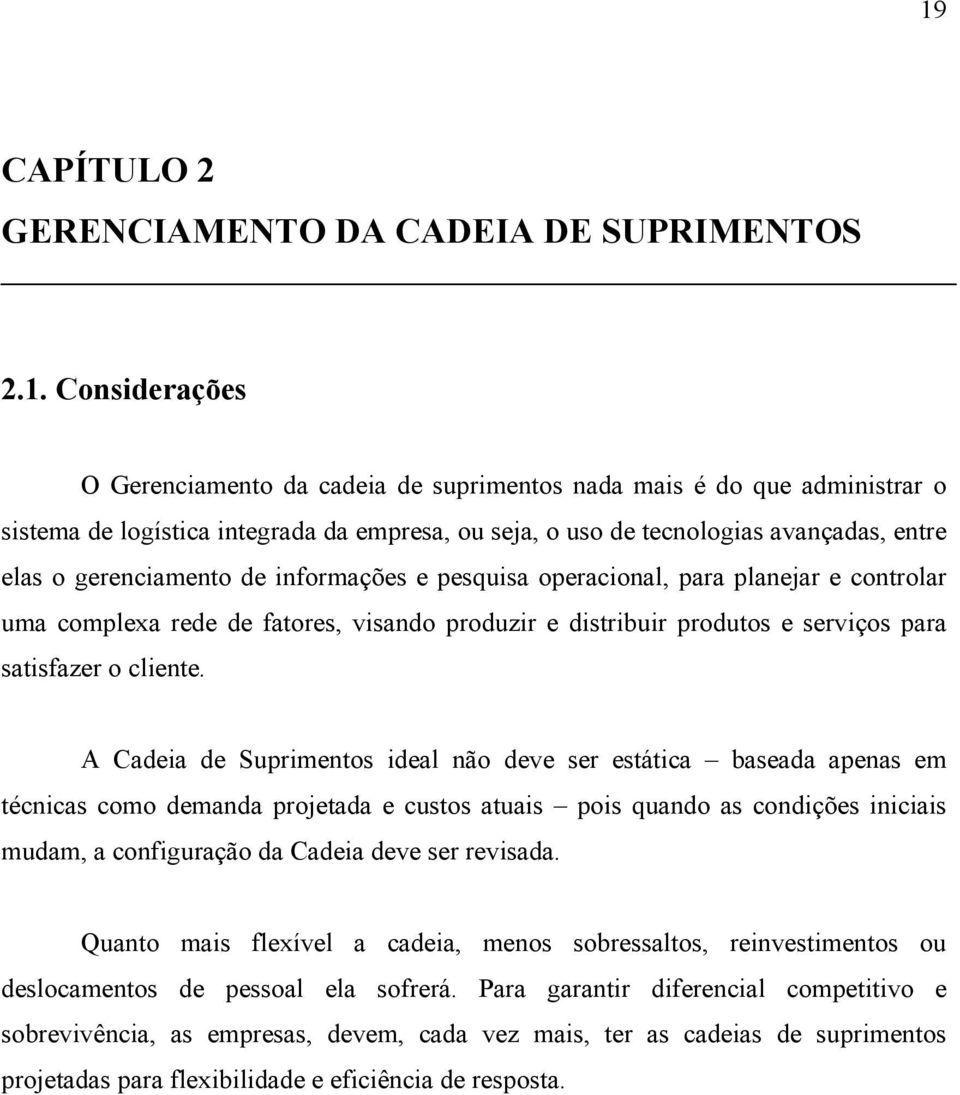 19

CAPÍTULO 2
GERENCIAMENTO DA CADEIA DE SUPRIMENTOS

2.1. Considerações

O Gerenciamento da cadeia de suprimentos nada mais é do que administrar o sistema de logística integrada da empresa, ou seja, o uso de tecnologias avançadas, entre elas o gerenciamento de informações e pesquisa operacional, para planejar e controlar uma complexa rede de fatores, visando produzir e distribuir produtos e serviços para satisfazer o cliente.

A Cadeia de Suprimentos ideal não deve ser estática – baseada apenas em técnicas como demanda projetada e custos atuais – pois quando as condições iniciais mudam, a configuração da Cadeia deve ser revisada.

Quanto mais flexível a cadeia, menos sobressaltos, reinvestimentos ou deslocamentos de pessoal ela sofrerá. Para garantir diferencial competitivo e sobrevivência, as empresas, devem, cada vez mais, ter as cadeias de suprimentos projetadas para flexibilidade e eficiência de resposta.